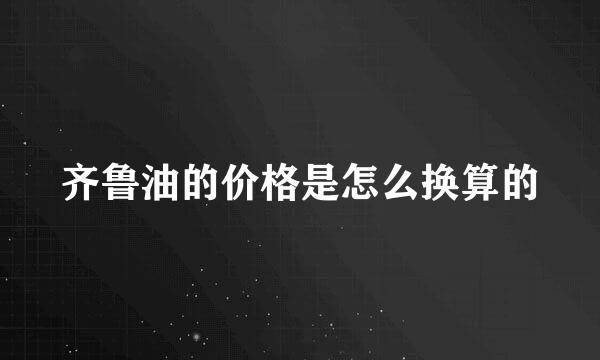 齐鲁油的价格是怎么换算的